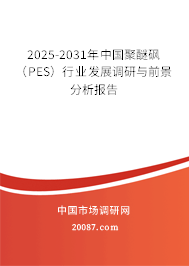 2025-2031年中国聚醚砜（PES）行业发展调研与前景分析报告

中国市场调研网

20087.com